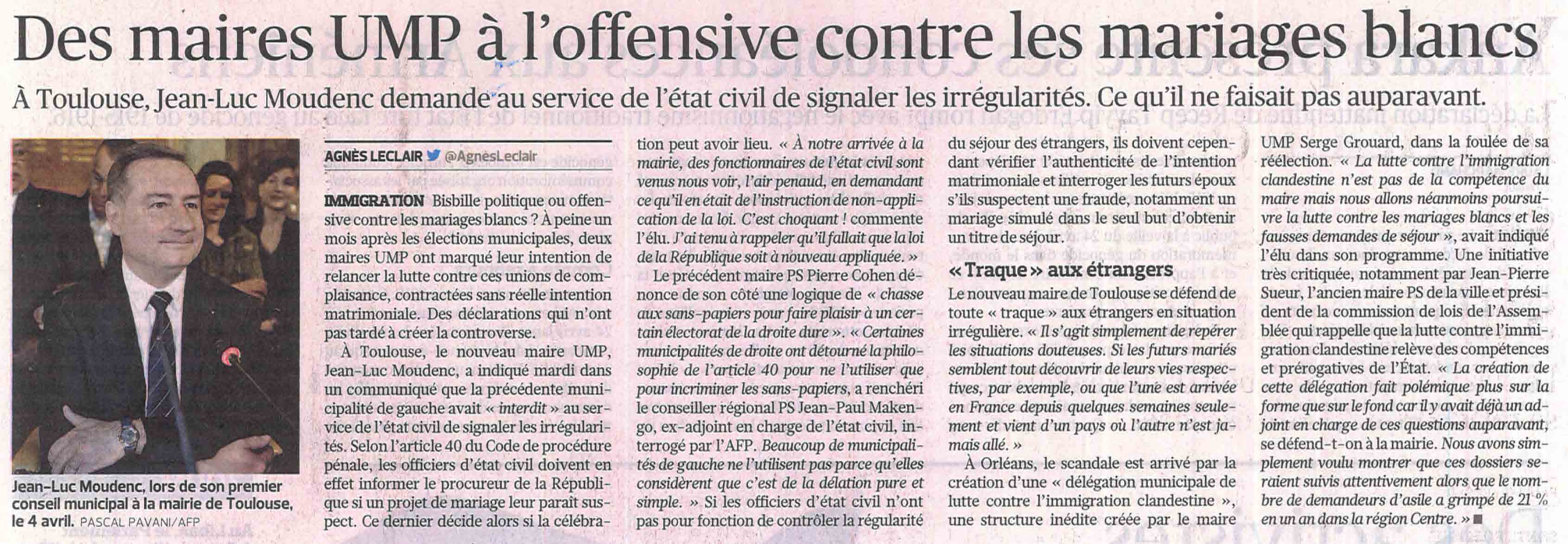 Des maires UMP à l'offensive contre les mariages blancs

À Toulouse, Jean-Luc Moudenc demande au service de l'état civil de signaler les irrégularités. Ce qu'il ne faisait pas auparavant.

Jean-Luc Moudenc, lors de son premier conseil municipal à la mairie de Toulouse, le 4 avril. PASCAL PAVANI/AFP

AGNÈS LECLAIR @AgnesLeclair

IMMIGRATION Bisbille politique ou offensive contre les mariages blancs ? À peine un mois après les élections municipales, deux maires UMP ont marqué leur intention de relancer la lutte contre ces unions de complaisance, contractées sans réelle intention matrimoniale. Des déclarations qui n'ont pas tardé à créer la controverse.

À Toulouse, le nouveau maire UMP, Jean-Luc Moudenc, a indiqué mardi dans un communiqué que la précédente municipalité de gauche avait « interdit » au service de l'état civil de signaler les irrégularités. Selon l'article 40 du Code de procédure pénale, les officiers d'état civil doivent en effet informer le procureur de la République si un projet de mariage leur paraît suspect. Ce dernier décide alors si la célébration peut avoir lieu. « À notre arrivée à la mairie, des fonctionnaires de l'état civil sont venus nous voir, l'air penaud, en demandant ce qu'il en était de l'instruction de non-application de la loi. C'est choquant ! commente l'élu. J'ai tenu à rappeler qu'il fallait que la loi de la République soit à nouveau appliquée. »

Le précédent maire PS Pierre Cohen dénonce de son côté une logique de « chasse aux sans-papiers pour faire plaisir à un certain électorat de la droite dure ». « Certaines municipalités de droite ont détourné la philosophie de l'article 40 pour ne l'utiliser que pour incriminer les sans-papiers, a renchéri le conseiller régional PS Jean-Paul Makengo, ex-adjoint en charge de l'état civil, interrogé par l'AFP. Beaucoup de municipalités de gauche ne l'utilisent pas parce qu'elles considèrent que c'est de la délation pure et simple. » Si les officiers d'état civil n'ont pas pour fonction de contrôler la régularité du séjour des étrangers, ils doivent cependant vérifier l'authenticité de l'intention matrimoniale et interroger les futurs époux s'ils suspectent une fraude, notamment un mariage simulé dans le seul but d'obtenir un titre de séjour.

« Traque » aux étrangers

Le nouveau maire de Toulouse se défend de toute « traque » aux étrangers en situation irrégulière. « Il s'agit simplement de repérer les situations douteuses. Si les futurs mariés semblent tout découvrir de leurs vies respectives, par exemple, ou que l'une est arrivée en France depuis quelques semaines seulement et vient d'un pays où l'autre n'est jamais allé. »

À Orléans, le scandale est arrivé par la création d'une « délégation municipale de lutte contre l'immigration clandestine », une structure inédite créée par le maire UMP Serge Grouard, dans la foulée de sa réélection. « La lutte contre l'immigration clandestine n'est pas de la compétence du maire mais nous allons néanmoins poursuivre la lutte contre les mariages blancs et les fausses demandes de séjour », avait indiqué l'élu dans son programme. Une initiative très critiquée, notamment par Jean-Pierre Sueur, l'ancien maire PS de la ville et président de la commission de lois de l'Assemblée qui rappelle que la lutte contre l'immigration clandestine relève des compétences et prérogatives de l'État. « La création de cette délégation fait polémique plus sur la forme que sur le fond car il y avait déjà un adjoint en charge de ces questions auparavant, se défend-t-on à la mairie. Nous avons simplement voulu montrer que ces dossiers seraient suivis attentivement alors que le nombre de demandeurs d'asile a grimpé de 21 % en un an dans la région Centre. » ■